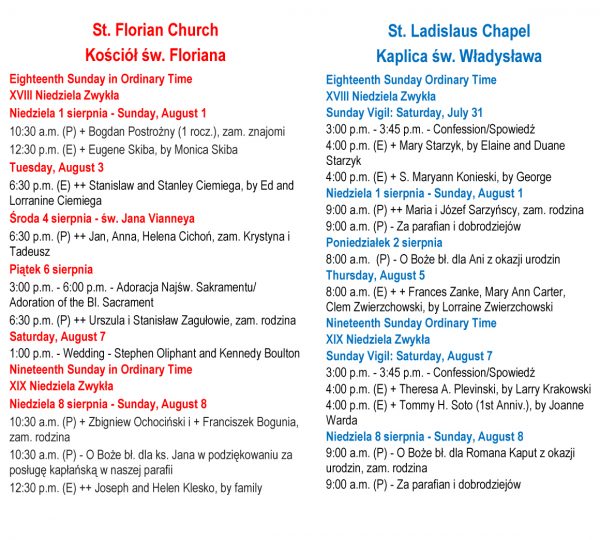 St. Florian Church
Kościół św. Floriana

Eighteenth Sunday in Ordinary Time
XVIII Niedziela Zwykła
Niedziela 1 sierpnia - Sunday, August 1

10:30 a.m. (P) + Bogdan Postrożny (1 rocz.), zam. znajomi

12:30 p.m. (E) + Eugene Skiba, by Monica Skiba

Tuesday, August 3

6:30 p.m. (E) ++ Stanislaw and Stanley Ciemiega, by Ed and Lorranine Ciemiega

Środa 4 sierpnia - św. Jana Vianneya

6:30 p.m. (P) ++ Jan, Anna, Helena Cichoń, zam. Krystyna i Tadeusz

Piątek 6 sierpnia

3:00 p.m. - 6:00 p.m. - Adoracja Najśw. Sakramentu/ Adoration of the Bl. Sacrament

6:30 p.m. (P) ++ Urszula i Stanisław Zagułowie, zam. rodzina

Saturday, August 7

1:00 p.m. - Wedding - Stephen Oliphant and Kennedy Boulton

Nineteenth Sunday in Ordinary Time
XIX Niedziela Zwykła
Niedziela 8 sierpnia - Sunday, August 8

10:30 a.m. (P) + Zbigniew Ochociński i + Franciszek Bogunia, zam. rodzina

10:30 a.m. (P) - O Boże bł. dla ks. Jana w podziękowaniu za posługę kapłańską w naszej parafii

12:30 p.m. (E) ++ Joseph and Helen Klesko, by family

St. Ladislaus Chapel
Kaplica św. Władysława

Eighteenth Sunday Ordinary Time
XVIII Niedziela Zwykła
Sunday Vigil: Saturday, July 31

3:00 p.m. - 3:45 p.m. - Confession/Spowiedź

4:00 p.m. (E) + Mary Starzyk, by Elaine and Duane Starzyk

4:00 p.m. (E) + S. Maryann Konieski, by George

Niedziela 1 sierpnia - Sunday, August 1

9:00 a.m. (P) ++ Maria i Józef Sarzyńscy, zam. rodzina

9:00 a.m. (P) - Za parafian i dobrodziejów

Poniedziałek 2 sierpnia

8:00 a.m. (P) - O Boże bł. dla Ani z okazji urodzin

Thursday, August 5

8:00 a.m. (E) + + Frances Zanke, Mary Ann Carter, Clem Zwierzchowski, by Lorraine Zwierzchowski

Nineteenth Sunday Ordinary Time
XIX Niedziela Zwykła
Sunday Vigil: Saturday, August 7

3:00 p.m. - 3:45 p.m. - Confession/Spowiedź

4:00 p.m. (E) + Theresa A. Plevinski, by Larry Krakowski

4:00 p.m. (E) + Tommy H. Soto (1st Anniv.), by Joanne Warda

Niedziela 8 sierpnia - Sunday, August 8

9:00 a.m. (P) - O Boże bł. dla Romana Kaput z okazji urodzin, zam. rodzina

9:00 a.m. (P) - Za parafian i dobrodziejów